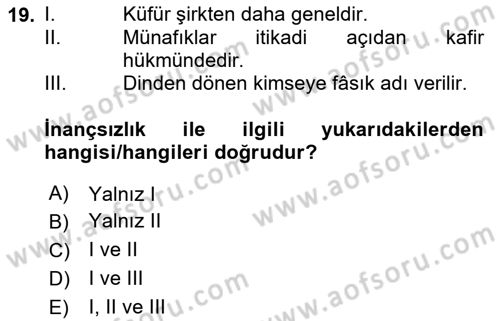 19. I. Küfür şirkten daha geneldir.
II. Münafıklar itikadi açıdan kafir hükmündedir.
III. Dinden dönen kimseye fâsık adı verilir.

İnançsızlık ile ilgili yukarıdakilerden hangisi/hangileri doğrudur?

A) Yalnız I
B) Yalnız II
C) I ve II
D) I ve III
E) I, II ve III

www.aofsoru.com